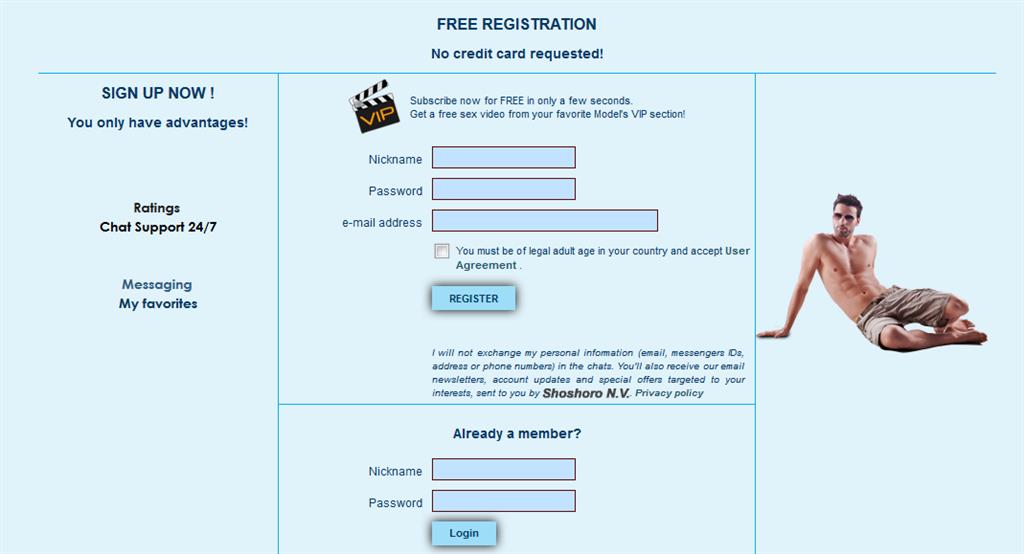 FREE REGISTRATION

No credit card requested!

SIGN UP NOW !

You only have advantages!

Ratings
Chat Support 24/7

Messaging
My favorites

VIP

Subscribe now for FREE in only a few seconds.
Get a free sex video from your favorite Model's VIP section!

Nickname

Password

e-mail address

You must be of legal adult age in your country and accept User Agreement .

REGISTER

I will not exchange my personal information (email, messengers IDs, address or phone numbers) in the chats. You'll also receive our email newsletters, account updates and special offers targeted to your interests, sent to you by Shoshoro N.V. Privacy policy

Already a member?

Nickname

Password

Login